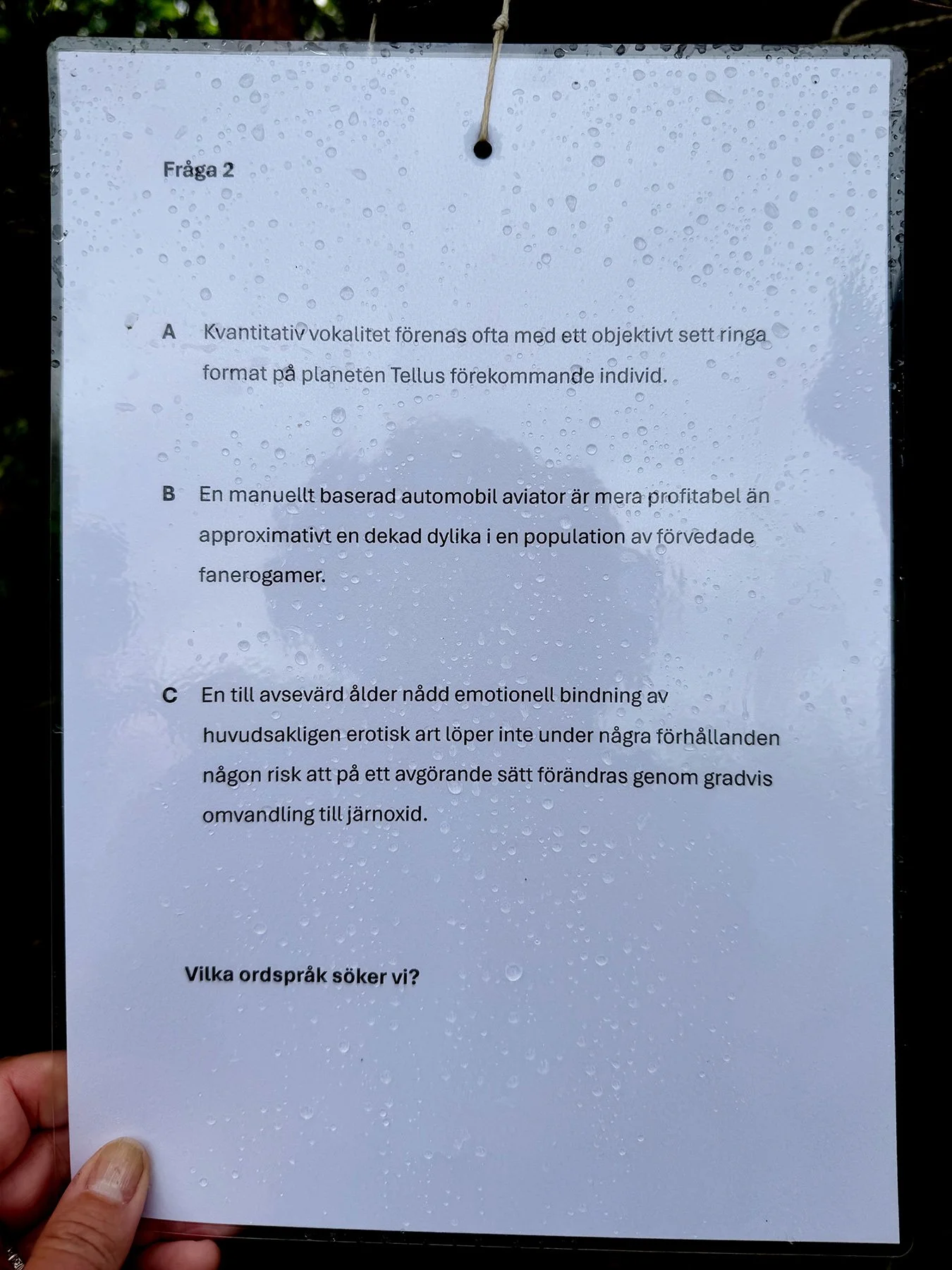 Fråga 2

A Kvantitativ vokalitet förenas ofta med ett objektivt sett ringa format på planeten Tellus förekommande individ.

B En manuellt baserad automobil aviator är mera profitabel än approximativt en dekad dylika i en population av förvedade fanerogamer.

C En till avsevärd ålder nådd emotionell bindning av huvudsakligen erotisk art löper inte under några förhållanden någon risk att på ett avgörande sätt förändras genom gradvis omvandling till järnoxid.

Vilka ordspråk söker vi?